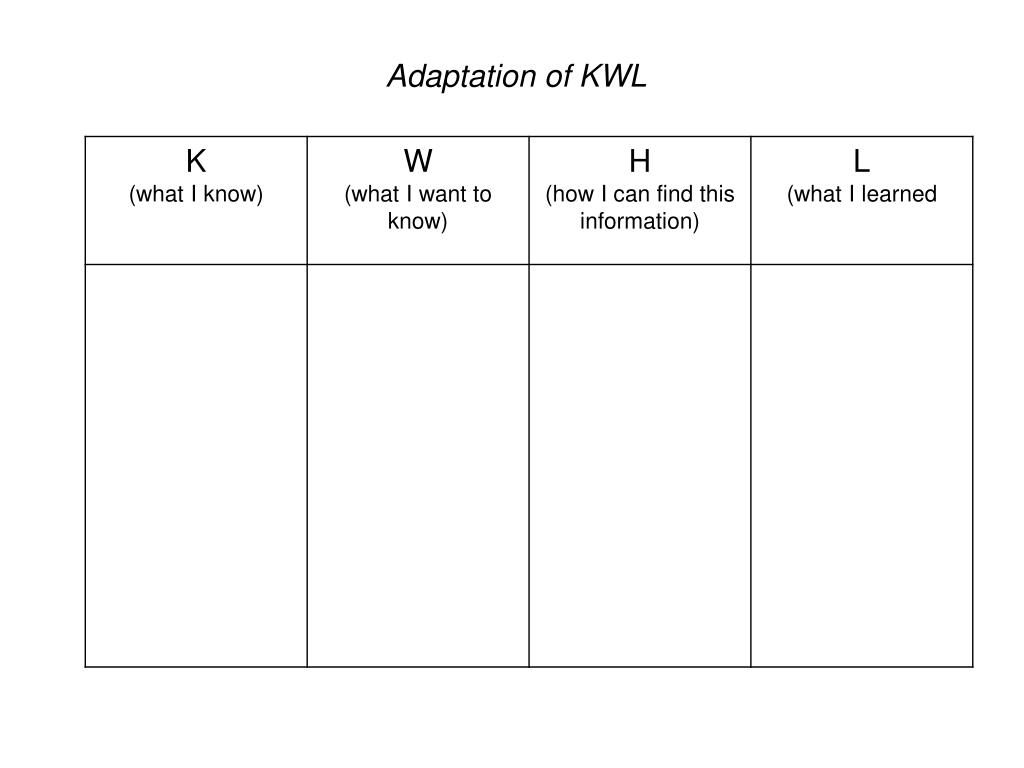 Adaptation of KWL

| K (what I know) | W (what I want to know) | H (how I can find this information) | L (what I learned |
|---|---|---|---|
| | | | |